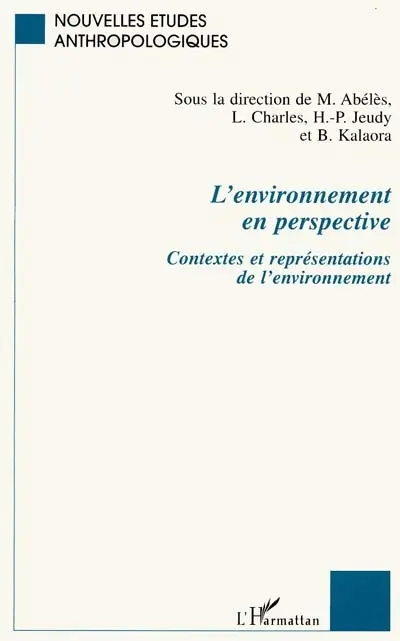 NOUVELLES ETUDES
ANTHROPOLOGIQUES

Sous la direction de M. Abélès, L. Charles, H.-P. Jeudy et B. Kalaora

L'environnement en perspective

Contextes et représentations de l'environnement

L'Harmattan